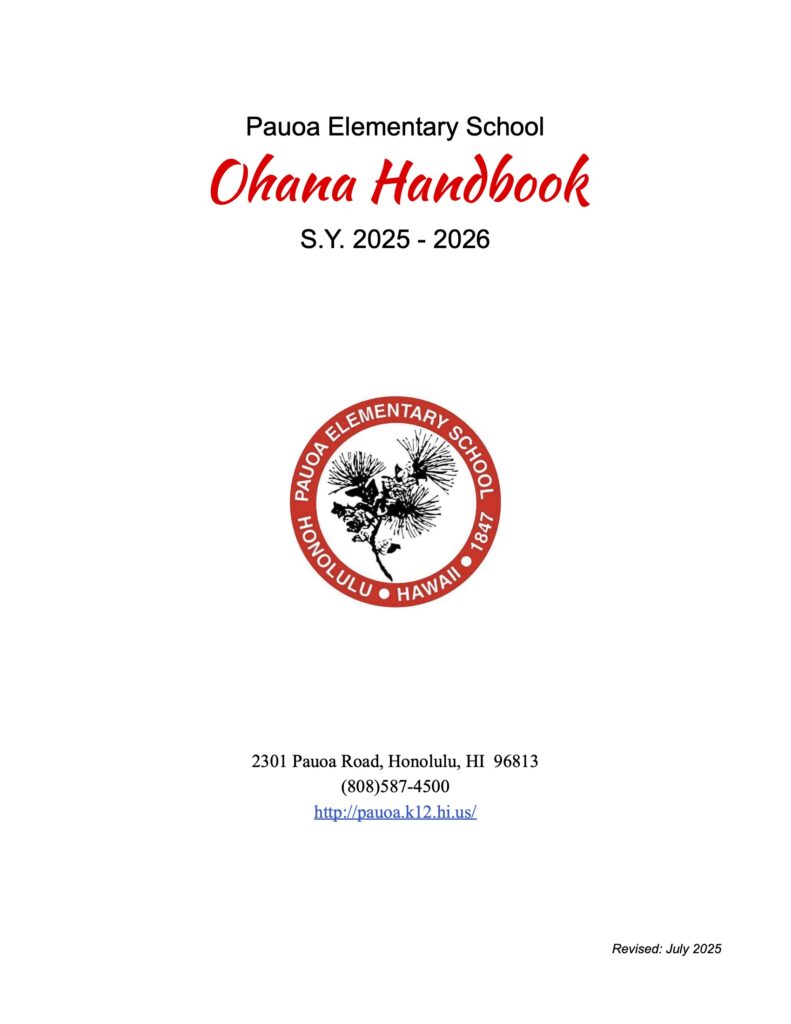 Pauoa Elementary School

Ohana Handbook

S.Y. 2025 - 2026

PAUOA ELEMENTARY SCHOOL
HONOLULU • HAWAII • 1847

2301 Pauoa Road, Honolulu, HI 96813
(808)587-4500
http://pauoa.k12.hi.us/

Revised: July 2025